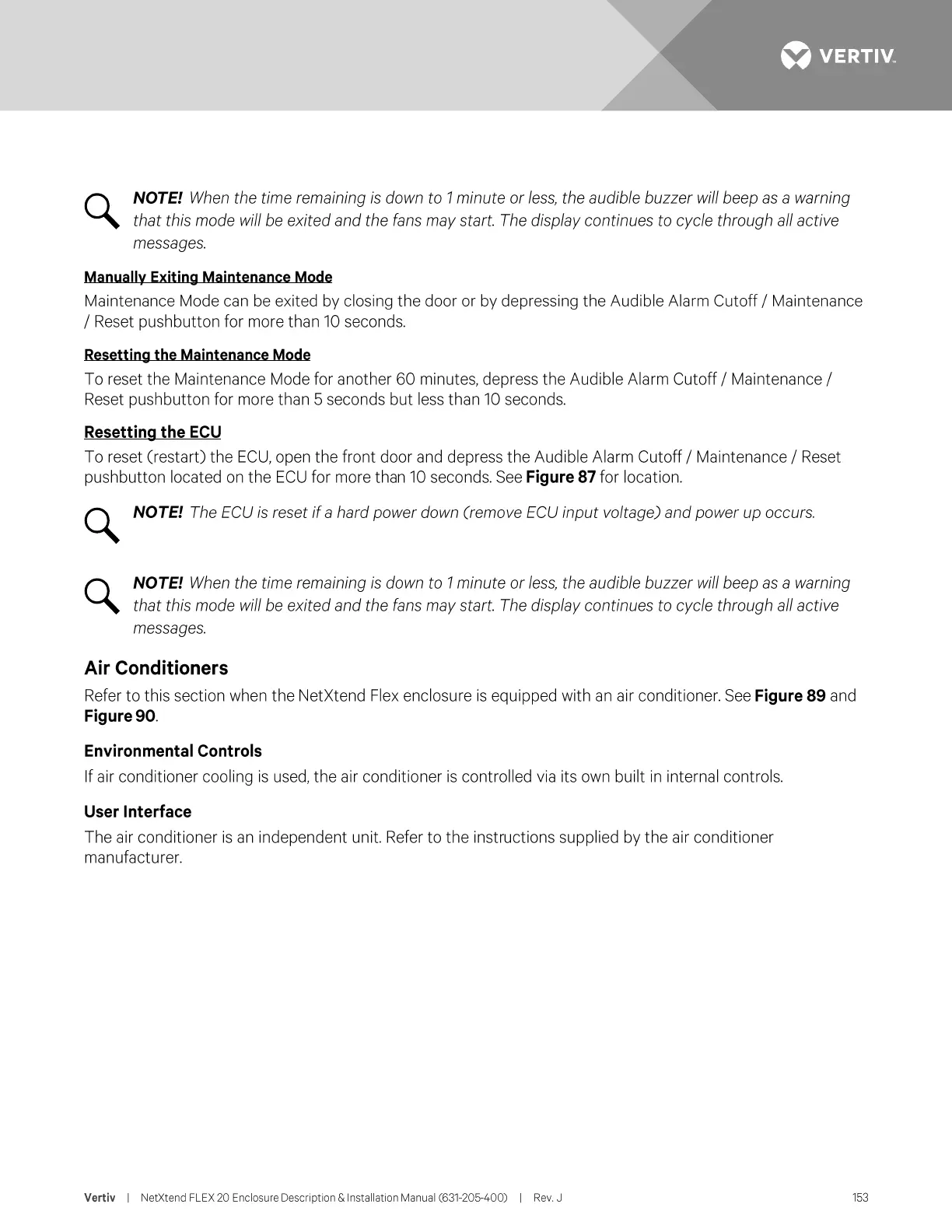 VERTIV.

NOTE! When the time remaining is down to 1 minute or less, the audible buzzer will beep as a warning that this mode will be exited and the fans may start. The display continues to cycle through all active messages.

Manually Exiting Maintenance Mode

Maintenance Mode can be exited by closing the door or by depressing the Audible Alarm Cutoff / Maintenance / Reset pushbutton for more than 10 seconds.

Resetting the Maintenance Mode

To reset the Maintenance Mode for another 60 minutes, depress the Audible Alarm Cutoff / Maintenance / Reset pushbutton for more than 5 seconds but less than 10 seconds.

Resetting the ECU

To reset (restart) the ECU, open the front door and depress the Audible Alarm Cutoff / Maintenance / Reset pushbutton located on the ECU for more than 10 seconds. See Figure 87 for location.

NOTE! The ECU is reset if a hard power down (remove ECU input voltage) and power up occurs.

NOTE! When the time remaining is down to 1 minute or less, the audible buzzer will beep as a warning that this mode will be exited and the fans may start. The display continues to cycle through all active messages.

Air Conditioners

Refer to this section when the NetXtend Flex enclosure is equipped with an air conditioner. See Figure 89 and Figure 90.

Environmental Controls

If air conditioner cooling is used, the air conditioner is controlled via its own built in internal controls.

User Interface

The air conditioner is an independent unit. Refer to the instructions supplied by the air conditioner manufacturer.

Vertiv | NetXtend FLEX 20 Enclosure Description & Installation Manual (631-205-400) | Rev. J 153